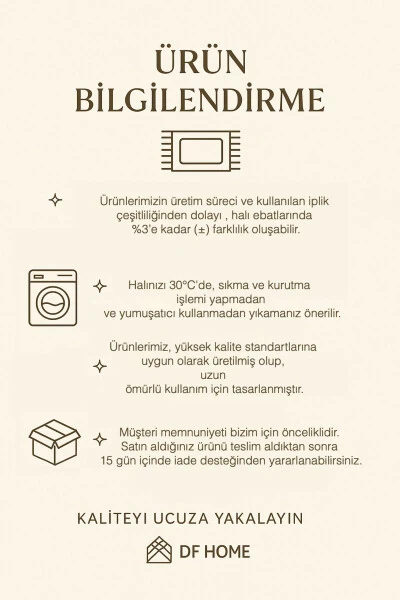 ÜRÜN
BİLGİLENDİRME

Ürünlerimizin üretim süreci ve kullanılan iplik çeşitliliğinden dolayı , halı ebatlarında %3'e kadar (±) farklılık oluşabilir.

Halınızı 30°C'de, sıkma ve kurutma işlemi yapmadan ve yumuşatıcı kullanmadan yıkamanız önerilir.

Ürünlerimiz, yüksek kalite standartlarına uygun olarak üretilmiş olup, uzun ömürlü kullanım için tasarlanmıştır.

Müşteri memnuniyeti bizim için önceliklidir. Satın aldığınız ürünü teslim aldıktan sonra 15 gün içinde iade desteğinden yararlanabilirsiniz.

KALİTEYİ UCUZA YAKALAYIN

DF HOME